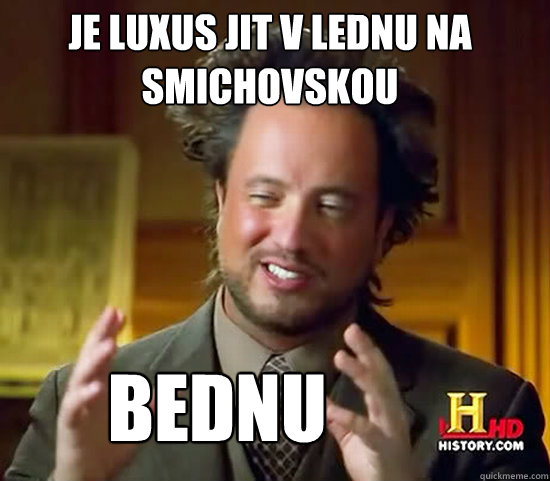 JE LUXUS JIT V LEDNU NA SMICHOVSKOU

BEDNU

H HD
HISTORY.COM

quickmeme.com